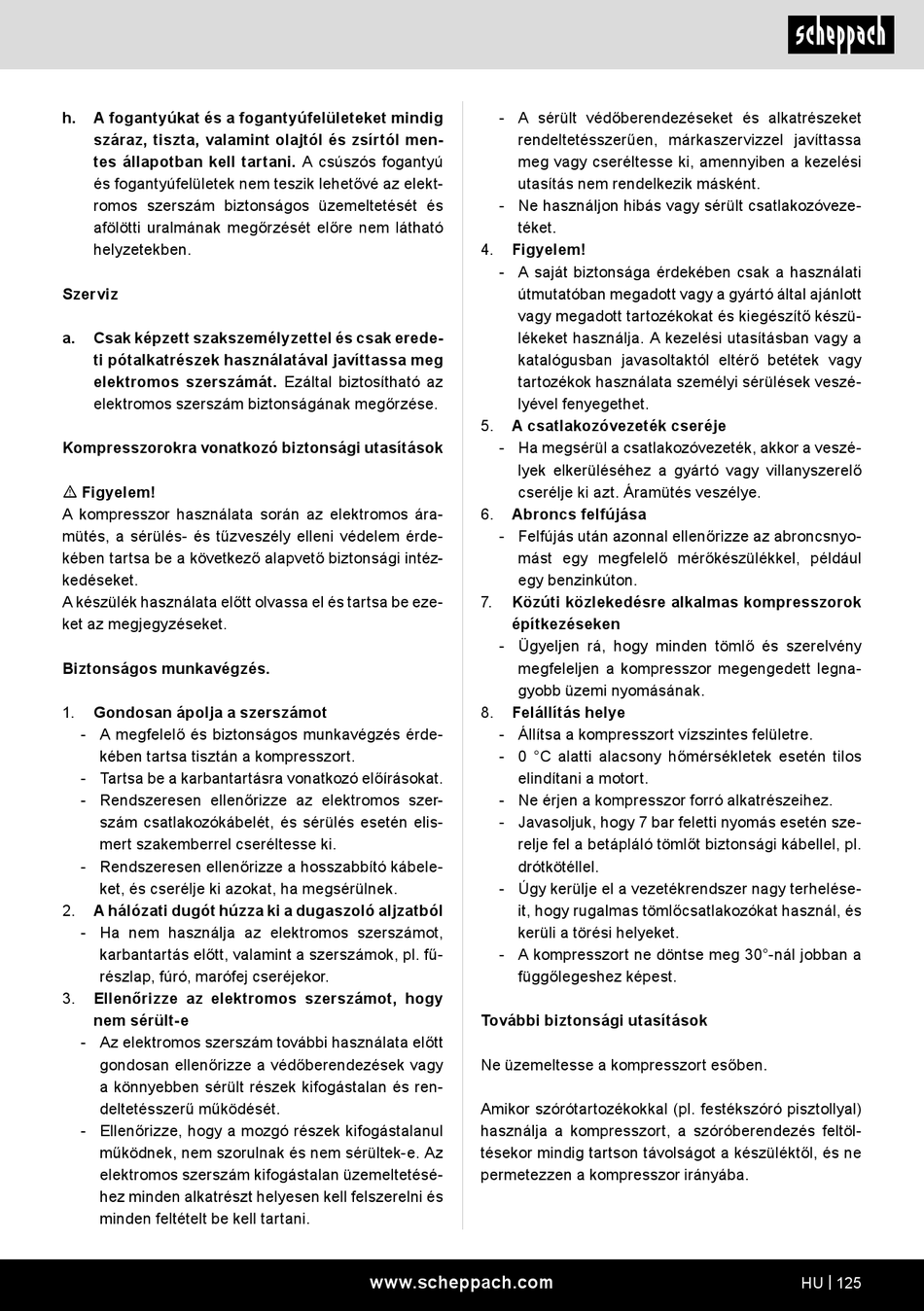 scheppach

h. A fogantyúkat és a fogantyúfelületeket mindig száraz, tiszta, valamint olajtól és zsírtól mentes állapotban kell tartani. A csúszós fogantyú és fogantyúfelületek nem teszik lehetővé az elektromos szerszám biztonságos üzemeltetését és afölötti uralmának megőrzését előre nem látható helyzetekben.

Szerviz

a. Csak képzett szakszemélyzettel és csak eredeti pótalkatrészek használatával javíttassa meg elektromos szerszámát. Ezáltal biztosítható az elektromos szerszám biztonságának megőrzése.

Kompresszorokra vonatkozó biztonsági utasítások

⚠ Figyelem!
A kompresszor használata során az elektromos áramütés, a sérülés- és tűzveszély elleni védelem érdekében tartsa be a következő alapvető biztonsági intézkedéseket.
A készülék használata előtt olvassa el és tartsa be ezeket az megjegyzéseket.

Biztonságos munkavégzés.

1. Gondosan ápolja a szerszámot
- A megfelelő és biztonságos munkavégzés érdekében tartsa tisztán a kompresszort.
- Tartsa be a karbantartásra vonatkozó előírásokat.
- Rendszeresen ellenőrizze az elektromos szerszám csatlakozókábelét, és sérülés esetén elismert szakemberrel cseréltesse ki.
- Rendszeresen ellenőrizze a hosszabbító kábeleket, és cserélje ki azokat, ha megsérülnek.
2. A hálózati dugót húzza ki a dugaszoló aljzatból
- Ha nem használja az elektromos szerszámot, karbantartás előtt, valamint a szerszámok, pl. fűrészlap, fúró, marófej cseréjekor.
3. Ellenőrizze az elektromos szerszámot, hogy nem sérült-e
- Az elektromos szerszám további használata előtt gondosan ellenőrizze a védőberendezések vagy a könnyebben sérült részek kifogástalan és rendeltetésszerű működését.
- Ellenőrizze, hogy a mozgó részek kifogástalanul működnek, nem szorulnak és nem sérültek-e. Az elektromos szerszám kifogástalan üzemeltetéséhez minden alkatrészt helyesen kell felszerelni és minden feltételt be kell tartani.
- A sérült védőberendezéseket és alkatrészeket rendeltetésszerűen, márkaszervizzel javíttassa meg vagy cseréltesse ki, amennyiben a kezelési utasítás nem rendelkezik másként.
- Ne használjon hibás vagy sérült csatlakozóvezetéket.
4. Figyelem!
- A saját biztonsága érdekében csak a használati útmutatóban megadott vagy a gyártó által ajánlott vagy megadott tartozékokat és kiegészítő készülékeket használja. A kezelési utasításban vagy a katalógusban javasoltaktól eltérő betétek vagy tartozékok használata személyi sérülések veszélyével fenyegethet.
5. A csatlakozóvezeték cseréje
- Ha megsérül a csatlakozóvezeték, akkor a veszélyek elkerüléséhez a gyártó vagy villanyszerelő cserélje ki azt. Áramütés veszélye.
6. Abroncs felfújása
- Felfújás után azonnal ellenőrizze az abroncsnyomást egy megfelelő mérőkészülékkel, például egy benzinkúton.
7. Közúti közlekedésre alkalmas kompresszorok építkezéseken
- Ügyeljen rá, hogy minden tömlő és szerelvény megfeleljen a kompresszor megengedett legnagyobb üzemi nyomásának.
8. Felállítás helye
- Állítsa a kompresszort vízszintes felületre.
- 0 °C alatti alacsony hőmérsékletek esetén tilos elindítani a motort.
- Ne érjen a kompresszor forró alkatrészeihez.
- Javasoljuk, hogy 7 bar feletti nyomás esetén szerelje fel a betápláló tömlőt biztonsági kábellel, pl. drótkötéllel.
- Úgy kerülje el a vezetékrendszer nagy terhelését, hogy rugalmas tömlőcsatlakozókat használ, és kerüli a törési helyeket.
- A kompresszort ne döntse meg 30°-nál jobban a függőlegeshez képest.

További biztonsági utasítások

Ne üzemeltesse a kompresszort esőben.

Amikor szórótartozékokkal (pl. festékszóró pisztollyal) használja a kompresszort, a szóróberendezés feltöltésekor mindig tartson távolságot a készüléktől, és ne permetezzen a kompresszor irányába.

www.scheppach.com HU | 125